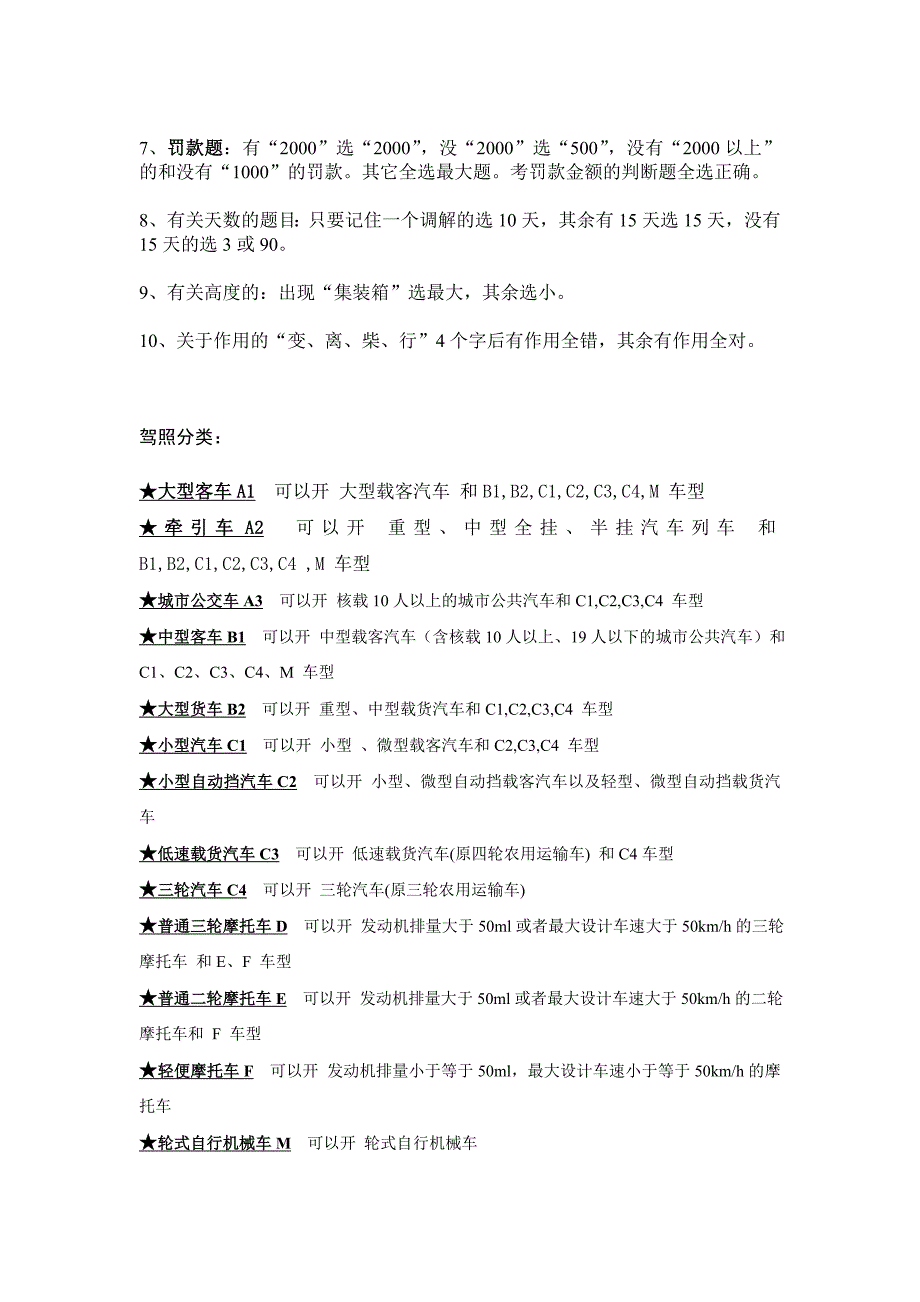 7、罚款题：有“2000”选“2000”，没“2000”选“500”，没有“2000 以上”的和没有“1000”的罚款。其它全选最大题。考罚款金额的判断题全选正确。

8、有关天数的题目：只要记住一个调解的选 10 天，其余有 15 天选 15 天，没有 15 天的选 3 或 90。

9、有关高度的：出现“集装箱”选最大，其余选小。

10、关于作用的“变、离、柴、行”4 个字后有作用全错，其余有作用全对。

驾照分类：

★大型客车 A1　可以开　大型载客汽车　和 B1,B2,C1,C2,C3,C4,M　车型

★牵引车 A2　可以开　重型、中型全挂、半挂汽车列车　和 B1,B2,C1,C2,C3,C4 ,M　车型

★城市公交车 A3　可以开　核载 10 人以上的城市公共汽车和 C1,C2,C3,C4　车型

★中型客车 B1　可以开　中型载客汽车（含核载 10 人以上、19 人以下的城市公共汽车）和 C1、C2、C3、C4、M　车型

★大型货车 B2　可以开　重型、中型载货汽车和 C1,C2,C3,C4　车型

★小型汽车 C1　可以开　小型　、微型载客汽车和 C2,C3,C4　车型

★小型自动挡汽车 C2　可以开　小型、微型自动挡载客汽车以及轻型、微型自动挡载货汽车

★低速载货汽车 C3　可以开　低速载货汽车(原四轮农用运输车) 和 C4 车型

★三轮汽车 C4　可以开　三轮汽车(原三轮农用运输车)

★普通三轮摩托车 D　可以开　发动机排量大于 50ml 或者最大设计车速大于 50km/h 的三轮摩托车　和 E、F　车型

★普通二轮摩托车 E　可以开　发动机排量大于 50ml 或者最大设计车速大于 50km/h 的二轮摩托车和　F　车型

★轻便摩托车 F　可以开　发动机排量小于等于 50ml，最大设计车速小于等于 50km/h 的摩托车

★轮式自行机械车 M　可以开　轮式自行机械车